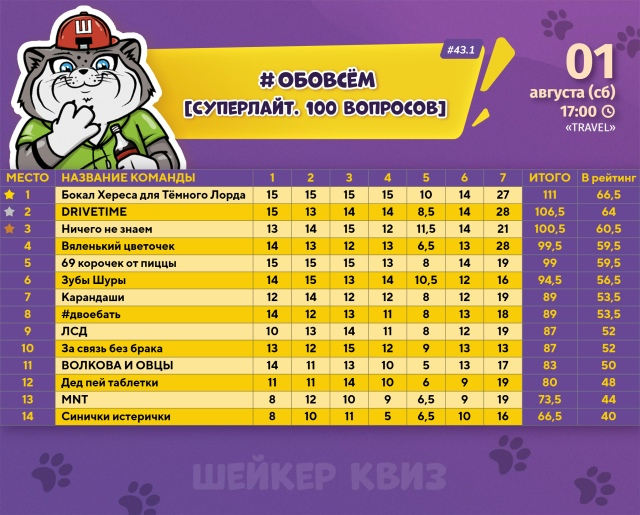 Ш

#43.1

#ОБОВСЁМ
[СУПЕРЛАЙТ. 100 ВОПРОСОВ]

01
августа (сб)
17:00
«TRAVEL»

| МЕСТО | НАЗВАНИЕ КОМАНДЫ | 1 | 2 | 3 | 4 | 5 | 6 | 7 | ИТОГО | В рейтинг |
|---|---|---|---|---|---|---|---|---|---|---|
| 1 | Бокал Хереса для Тёмного Лорда | 15 | 15 | 15 | 15 | 10 | 14 | 27 | 111 | 66,5 |
| 2 | DRIVETIME | 15 | 13 | 14 | 14 | 8,5 | 14 | 28 | 106,5 | 64 |
| 3 | Ничего не знаем | 13 | 14 | 15 | 12 | 11,5 | 14 | 21 | 100,5 | 60,5 |
| 4 | Вяленький цветочек | 14 | 13 | 12 | 13 | 6,5 | 13 | 28 | 99,5 | 59,5 |
| 5 | 69 корочек от пиццы | 15 | 15 | 15 | 13 | 8 | 14 | 19 | 99 | 59,5 |
| 6 | Зубы Шуры | 14 | 15 | 13 | 14 | 10,5 | 12 | 16 | 94,5 | 56,5 |
| 7 | Карандаши | 12 | 14 | 12 | 12 | 8 | 12 | 19 | 89 | 53,5 |
| 8 | #двоебать | 14 | 12 | 13 | 11 | 8 | 13 | 18 | 89 | 53,5 |
| 9 | ЛСД | 10 | 13 | 14 | 11 | 8 | 12 | 19 | 87 | 52 |
| 10 | За связь без брака | 13 | 12 | 15 | 12 | 9 | 13 | 13 | 87 | 52 |
| 11 | ВОЛКОВА И ОВЦЫ | 14 | 11 | 13 | 10 | 5 | 13 | 17 | 83 | 50 |
| 12 | Дед пей таблетки | 11 | 11 | 14 | 10 | 6 | 9 | 19 | 80 | 48 |
| 13 | MNT | 8 | 12 | 10 | 9 | 6,5 | 9 | 19 | 73,5 | 44 |
| 14 | Синички истерички | 8 | 10 | 11 | 5 | 6,5 | 10 | 16 | 66,5 | 40 |

ШЕЙКЕР КВИЗ